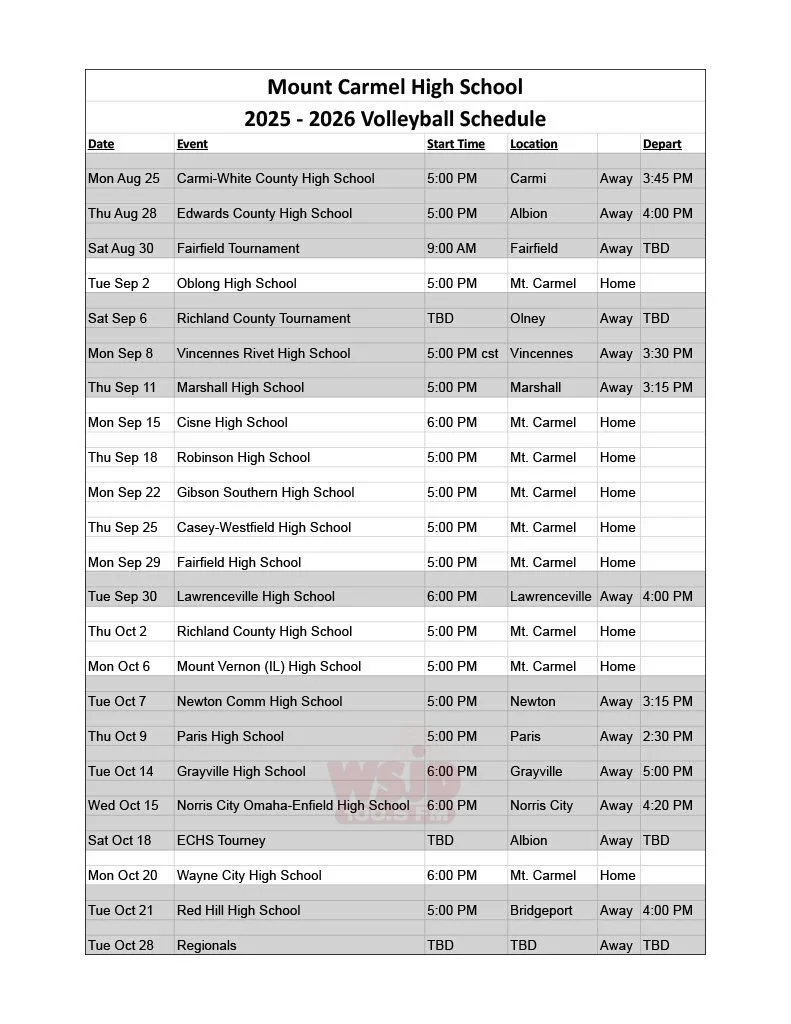 Mount Carmel High School
2025 - 2026 Volleyball Schedule

| Date | Event | Start Time | Location | | Depart |
|---|---|---|---|---|---|
| Mon Aug 25 | Carmi-White County High School | 5:00 PM | Carmi | Away | 3:45 PM |
| Thu Aug 28 | Edwards County High School | 5:00 PM | Albion | Away | 4:00 PM |
| Sat Aug 30 | Fairfield Tournament | 9:00 AM | Fairfield | Away | TBD |
| Tue Sep 2 | Oblong High School | 5:00 PM | Mt. Carmel | Home | |
| Sat Sep 6 | Richland County Tournament | TBD | Olney | Away | TBD |
| Mon Sep 8 | Vincennes Rivet High School | 5:00 PM cst | Vincennes | Away | 3:30 PM |
| Thu Sep 11 | Marshall High School | 5:00 PM | Marshall | Away | 3:15 PM |
| Mon Sep 15 | Cisne High School | 6:00 PM | Mt. Carmel | Home | |
| Thu Sep 18 | Robinson High School | 5:00 PM | Mt. Carmel | Home | |
| Mon Sep 22 | Gibson Southern High School | 5:00 PM | Mt. Carmel | Home | |
| Thu Sep 25 | Casey-Westfield High School | 5:00 PM | Mt. Carmel | Home | |
| Mon Sep 29 | Fairfield High School | 5:00 PM | Mt. Carmel | Home | |
| Tue Sep 30 | Lawrenceville High School | 6:00 PM | Lawrenceville | Away | 4:00 PM |
| Thu Oct 2 | Richland County High School | 5:00 PM | Mt. Carmel | Home | |
| Mon Oct 6 | Mount Vernon (IL) High School | 5:00 PM | Mt. Carmel | Home | |
| Tue Oct 7 | Newton Comm High School | 5:00 PM | Newton | Away | 3:15 PM |
| Thu Oct 9 | Paris High School | 5:00 PM | Paris | Away | 2:30 PM |
| Tue Oct 14 | Grayville High School | 6:00 PM | Grayville | Away | 5:00 PM |
| Wed Oct 15 | Norris City Omaha-Enfield High School | 6:00 PM | Norris City | Away | 4:20 PM |
| Sat Oct 18 | ECHS Tourney | TBD | Albion | Away | TBD |
| Mon Oct 20 | Wayne City High School | 6:00 PM | Mt. Carmel | Home | |
| Tue Oct 21 | Red Hill High School | 5:00 PM | Bridgeport | Away | 4:00 PM |
| Tue Oct 28 | Regionals | TBD | TBD | Away | TBD |

WSJD